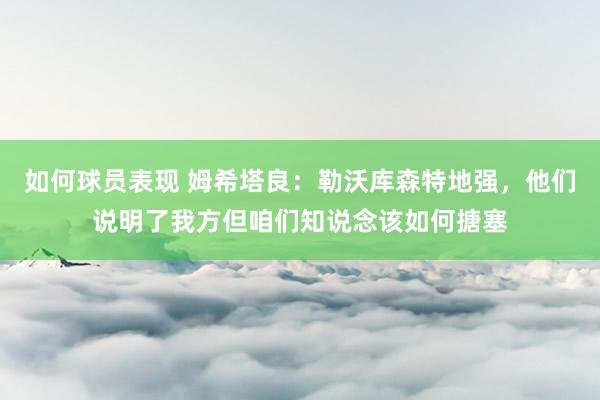 如何球员表现 姆希塔良：勒沃库森特地强，他们说明了我方但咱们知说念该如何搪塞